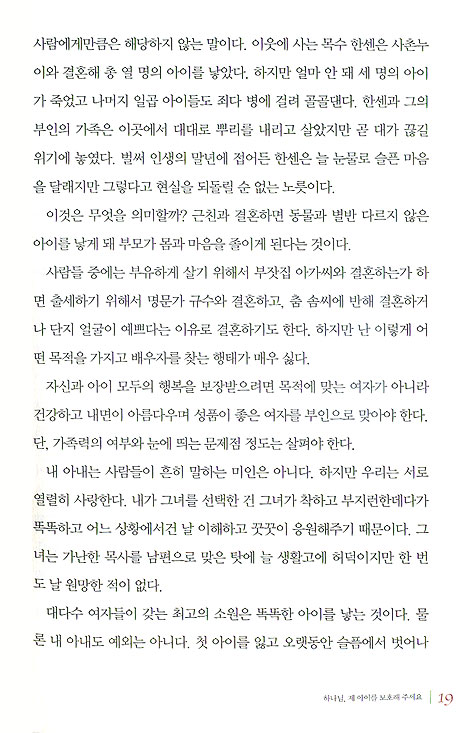 사람에게만큼은 해당하지 않는 말이다. 이웃에 사는 목수 한센은 사촌누이와 결혼해 총 열 명의 아이를 낳았다. 하지만 얼마 안 돼 세 명의 아이가 죽었고 나머지 일곱 아이들도 죄다 병에 걸려 골골댄다. 한센과 그의 부인의 가족은 이곳에서 대대로 뿌리를 내리고 살았지만 곧 대가 끊길 위기에 놓였다. 벌써 인생의 말년에 접어든 한센은 늘 눈물로 슬픈 마음을 달래지만 그렇다고 현실을 되돌릴 순 없는 노릇이다.

이것은 무엇을 의미할까? 근친과 결혼하면 동물과 별반 다르지 않은 아이를 낳게 돼 부모가 몸과 마음을 졸이게 된다는 것이다.

사람들 중에는 부유하게 살기 위해서 부잣집 아가씨와 결혼하는가 하면 출세하기 위해서 명문가 규수와 결혼하고, 춤 솜씨에 반해 결혼하거나 단지 얼굴이 예쁘다는 이유로 결혼하기도 한다. 하지만 난 이렇게 어떤 목적을 가지고 배우자를 찾는 행태가 매우 싫다.

자신과 아이 모두의 행복을 보장받으려면 목적에 맞는 여자가 아니라 건강하고 내면이 아름다우며 성품이 좋은 여자를 부인으로 맞아야 한다. 단, 가족력의 여부와 눈에 띄는 문제점 정도는 살펴야 한다.

내 아내는 사람들이 흔히 말하는 미인은 아니다. 하지만 우리는 서로 열렬히 사랑한다. 내가 그녀를 선택한 건 그녀가 착하고 부지런한데다가 똑똑하고 어느 상황에서건 날 이해하고 꿋꿋이 응원해주기 때문이다. 그녀는 가난한 목사를 남편으로 맞은 탓에 늘 생활고에 허덕이지만 한 번도 날 원망한 적이 없다.

대다수 여자들이 갖는 최고의 소원은 똑똑한 아이를 낳는 것이다. 물론 내 아내도 예외는 아니다. 첫 아이를 잃고 오랫동안 슬픔에서 벗어나

하나님, 제 아이를 보호해 주세요 | 19